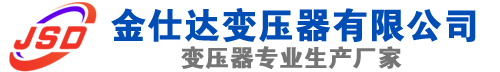 JSD
金仕达变压器有限公司
变压器专业生产厂家